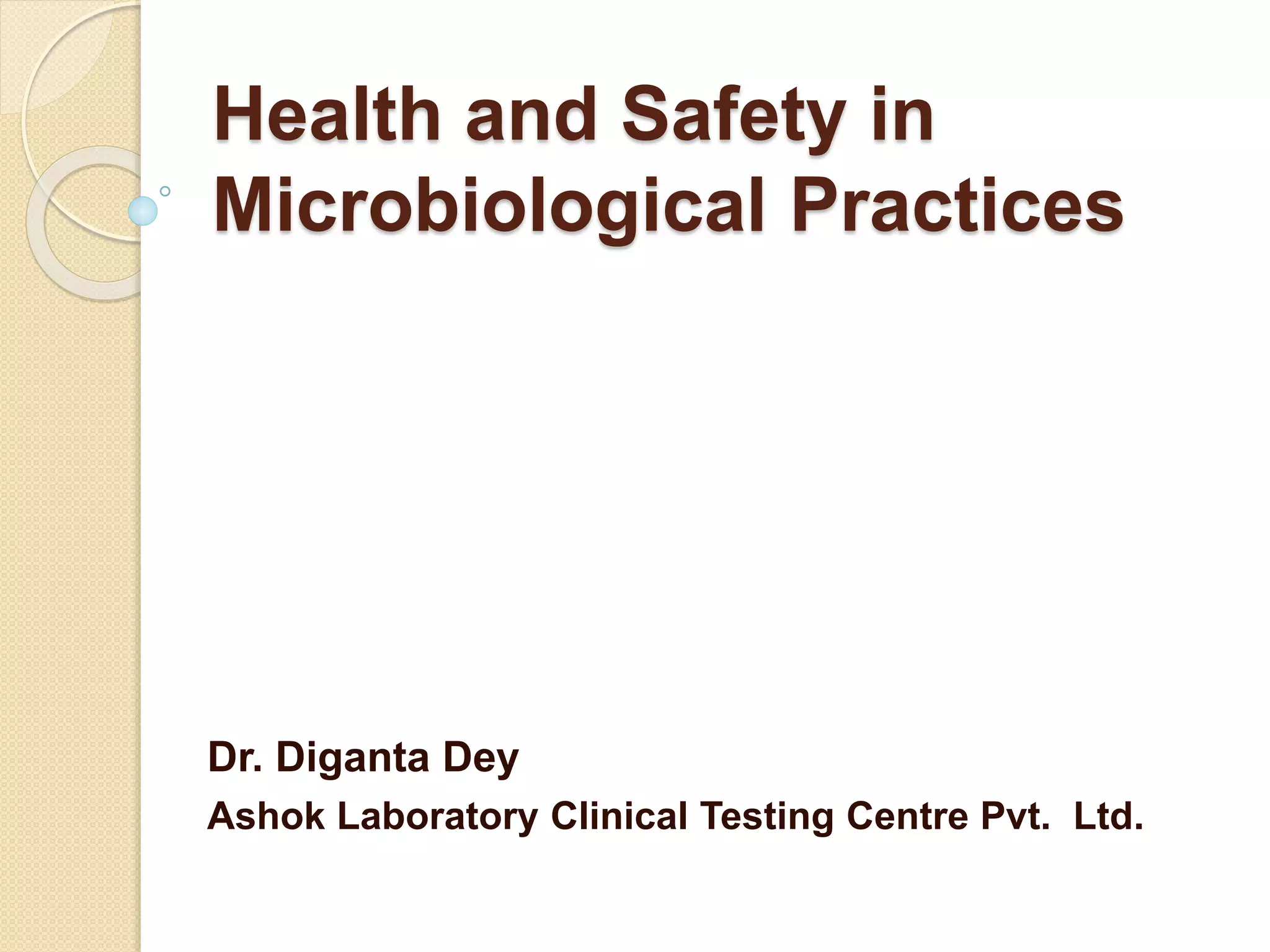 Health and Safety in Microbiological Practices

Dr. Diganta Dey

Ashok Laboratory Clinical Testing Centre Pvt. Ltd.